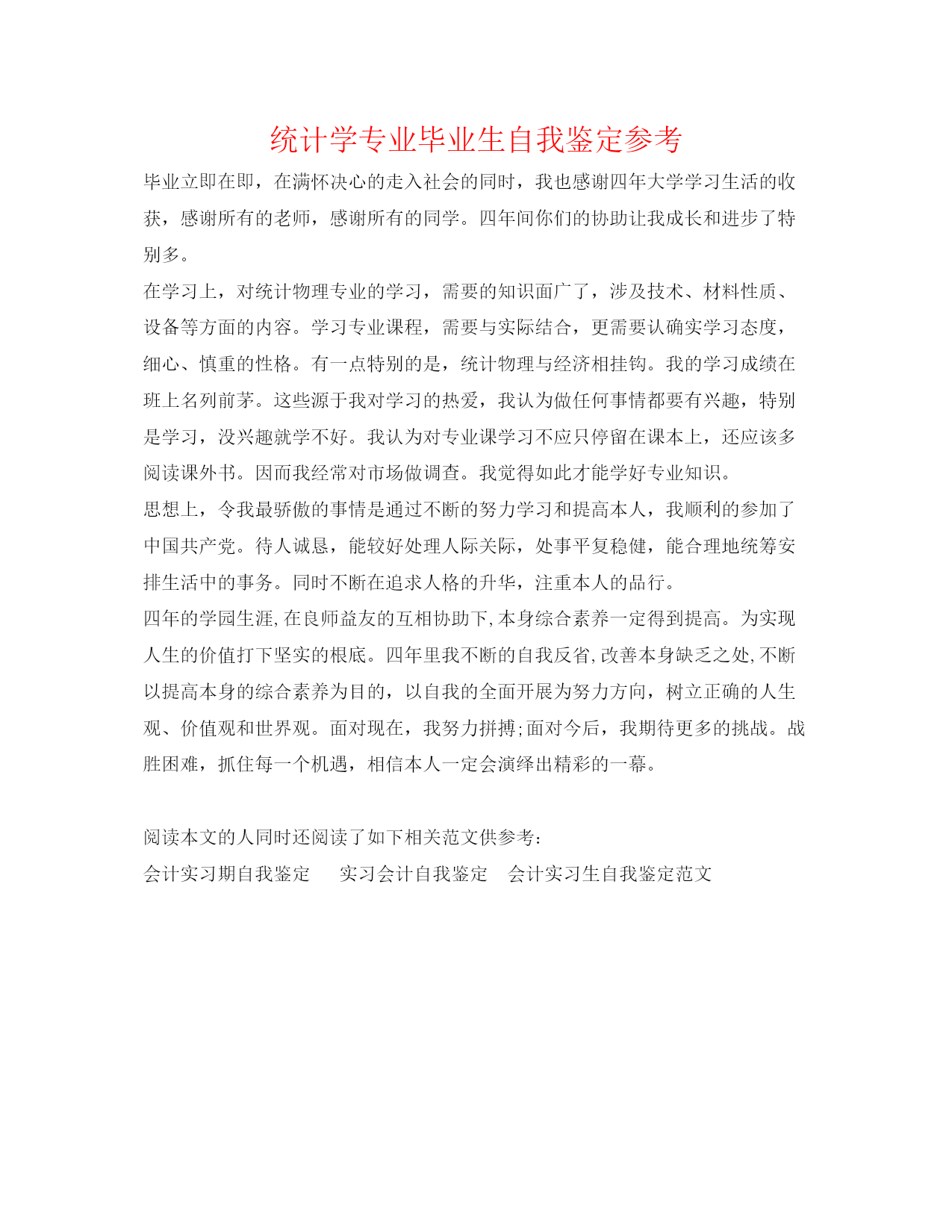 统计学专业毕业生自我鉴定参考

毕业立即在即，在满怀决心的走入社会的同时，我也感谢四年大学学习生活的收获，感谢所有的老师，感谢所有的同学。四年间你们的协助让我成长和进步了特别多。

在学习上，对统计物理专业的学习，需要的知识面广了，涉及技术、材料性质、设备等方面的内容。学习专业课程，需要与实际结合，更需要认确实学习态度，细心、慎重的性格。有一点特别的是，统计物理与经济相挂钩。我的学习成绩在班上名列前茅。这些源于我对学习的热爱，我认为做任何事情都要有兴趣，特别是学习，没兴趣就学不好。我认为对专业课学习不应只停留在课本上，还应该多阅读课外书。因而我经常对市场做调查。我觉得如此才能学好专业知识。

思想上，令我最骄傲的事情是通过不断的努力学习和提高本人，我顺利的参加了中国共产党。待人诚恳，能较好处理人际关际，处事平复稳健，能合理地统筹安排生活中的事务。同时不断在追求人格的升华，注重本人的品行。

四年的学园生涯,在良师益友的互相协助下,本身综合素养一定得到提高。为实现人生的价值打下坚实的根底。四年里我不断的自我反省,改善本身缺乏之处,不断以提高本身的综合素养为目的，以自我的全面开展为努力方向，树立正确的人生观、价值观和世界观。面对现在，我努力拼搏;面对今后，我期待更多的挑战。战胜困难，抓住每一个机遇，相信本人一定会演绎出精彩的一幕。

阅读本文的人同时还阅读了如下相关范文供参考：

会计实习期自我鉴定　实习会计自我鉴定　会计实习生自我鉴定范文